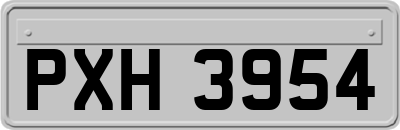 PXH 3954